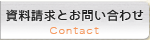 資料請求とお問い合わせ
Contact